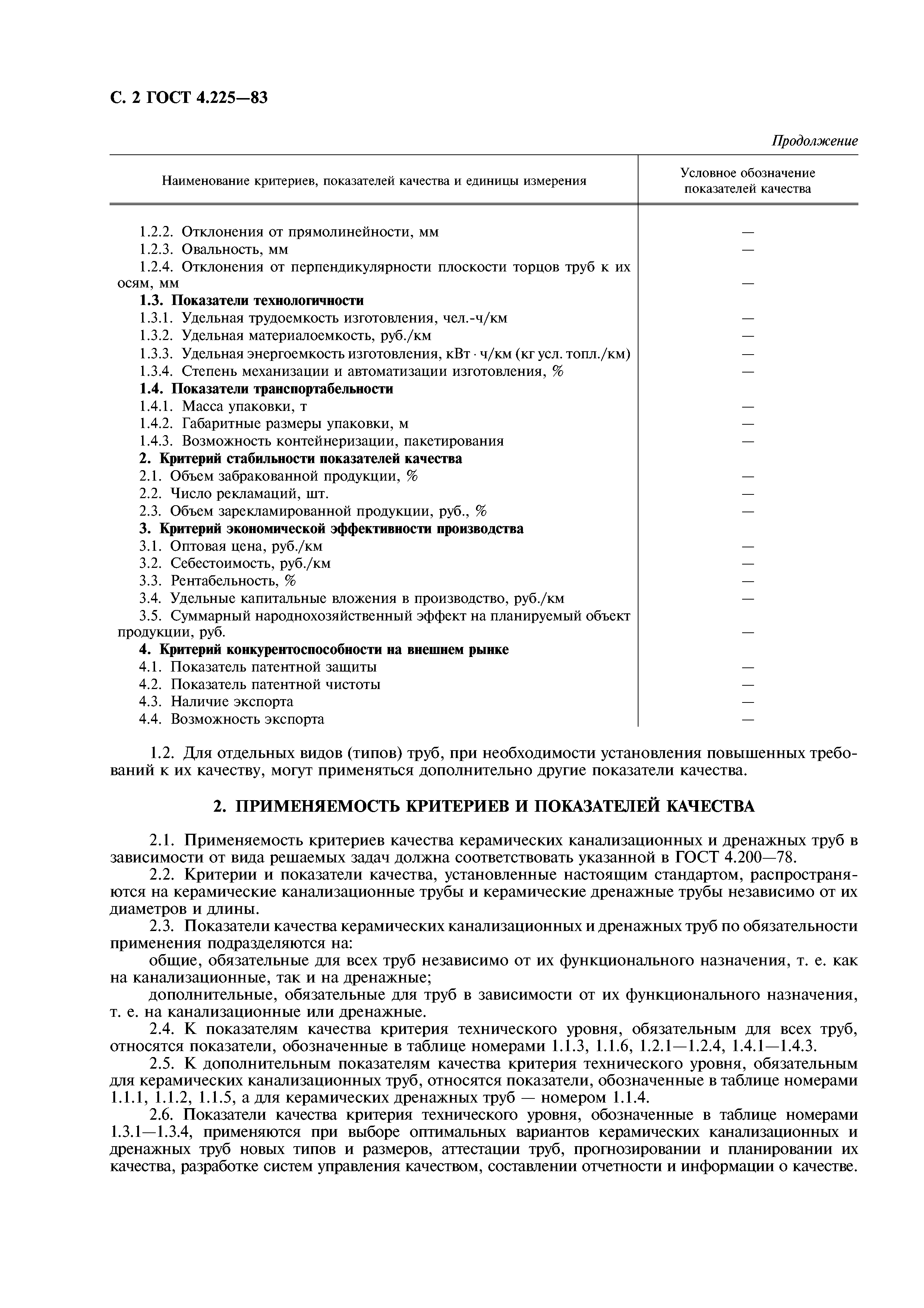 С. 2 ГОСТ 4.225—83

Продолжение

| Наименование критериев, показателей качества и единицы измерения | Условное обозначение показателей качества |
|---|---|
| 1.2.2. Отклонения от прямолинейности, мм | — |
| 1.2.3. Овальность, мм | — |
| 1.2.4. Отклонения от перпендикулярности плоскости торцов труб к их осям, мм | — |
| **1.3. Показатели технологичности** | |
| 1.3.1. Удельная трудоемкость изготовления, чел.-ч/км | — |
| 1.3.2. Удельная материалоемкость, руб./км | — |
| 1.3.3. Удельная энергоемкость изготовления, кВт · ч/км (кг усл. топл./км) | — |
| 1.3.4. Степень механизации и автоматизации изготовления, % | — |
| **1.4. Показатели транспортабельности** | |
| 1.4.1. Масса упаковки, т | — |
| 1.4.2. Габаритные размеры упаковки, м | — |
| 1.4.3. Возможность контейнеризации, пакетирования | — |
| **2. Критерий стабильности показателей качества** | |
| 2.1. Объем забракованной продукции, % | — |
| 2.2. Число рекламаций, шт. | — |
| 2.3. Объем зарекламированной продукции, руб., % | — |
| **3. Критерий экономической эффективности производства** | |
| 3.1. Оптовая цена, руб./км | — |
| 3.2. Себестоимость, руб./км | — |
| 3.3. Рентабельность, % | — |
| 3.4. Удельные капитальные вложения в производство, руб./км | — |
| 3.5. Суммарный народнохозяйственный эффект на планируемый объект продукции, руб. | — |
| **4. Критерий конкурентоспособности на внешнем рынке** | |
| 4.1. Показатель патентной защиты | — |
| 4.2. Показатель патентной чистоты | — |
| 4.3. Наличие экспорта | — |
| 4.4. Возможность экспорта | — |

1.2. Для отдельных видов (типов) труб, при необходимости установления повышенных требований к их качеству, могут применяться дополнительно другие показатели качества.

2. ПРИМЕНЯЕМОСТЬ КРИТЕРИЕВ И ПОКАЗАТЕЛЕЙ КАЧЕСТВА

2.1. Применяемость критериев качества керамических канализационных и дренажных труб в зависимости от вида решаемых задач должна соответствовать указанной в ГОСТ 4.200—78.

2.2. Критерии и показатели качества, установленные настоящим стандартом, распространяются на керамические канализационные трубы и керамические дренажные трубы независимо от их диаметров и длины.

2.3. Показатели качества керамических канализационных и дренажных труб по обязательности применения подразделяются на:

общие, обязательные для всех труб независимо от их функционального назначения, т. е. как на канализационные, так и на дренажные;

дополнительные, обязательные для труб в зависимости от их функционального назначения, т. е. на канализационные или дренажные.

2.4. К показателям качества критерия технического уровня, обязательным для всех труб, относятся показатели, обозначенные в таблице номерами 1.1.3, 1.1.6, 1.2.1—1.2.4, 1.4.1—1.4.3.

2.5. К дополнительным показателям качества критерия технического уровня, обязательным для керамических канализационных труб, относятся показатели, обозначенные в таблице номерами 1.1.1, 1.1.2, 1.1.5, а для керамических дренажных труб — номером 1.1.4.

2.6. Показатели качества критерия технического уровня, обозначенные в таблице номерами 1.3.1—1.3.4, применяются при выборе оптимальных вариантов керамических канализационных и дренажных труб новых типов и размеров, аттестации труб, прогнозировании и планировании их качества, разработке систем управления качеством, составлении отчетности и информации о качестве.